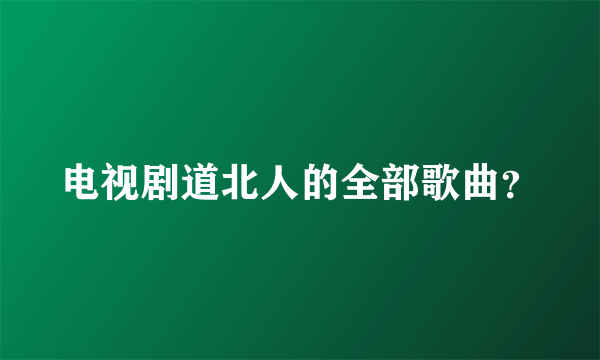 电视剧道北人的全部歌曲?